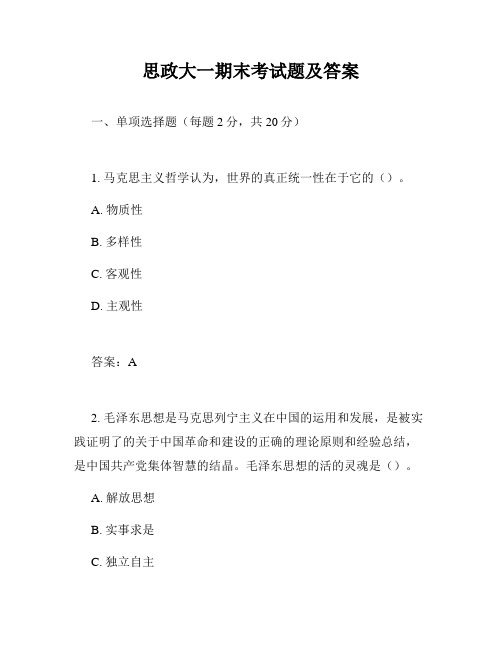 思政大一期末考试题及答案

一、单项选择题（每题2分，共20分）

1. 马克思主义哲学认为，世界的真正统一性在于它的（）。

A. 物质性

B. 多样性

C. 客观性

D. 主观性

答案：A

2. 毛泽东思想是马克思列宁主义在中国的运用和发展，是被实践证明了的关于中国革命和建设的正确的理论原则和经验总结，是中国共产党集体智慧的结晶。毛泽东思想的活的灵魂是（）。

A. 解放思想

B. 实事求是

C. 独立自主